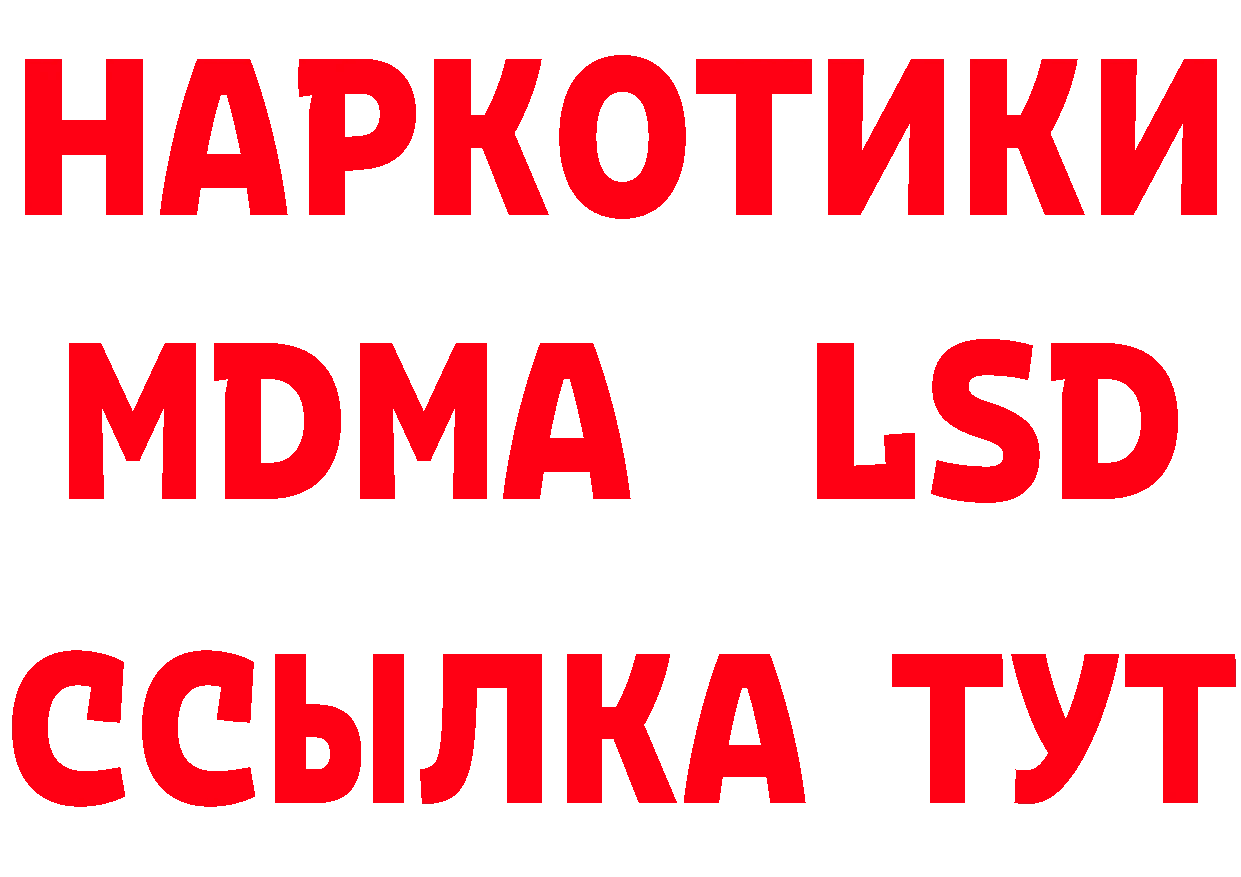 НАРКОТИКИ
MDMA LSD
ССЫЛКА ТУТ